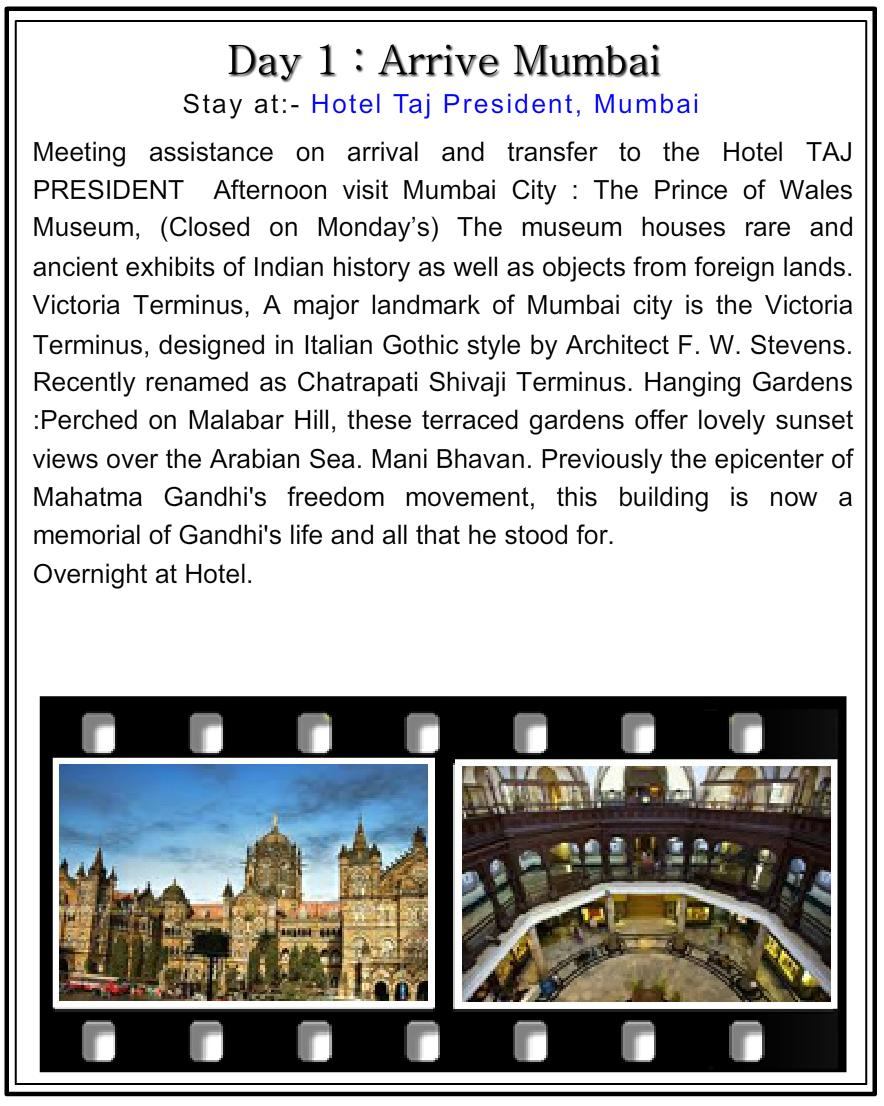 Day 1 : Arrive Mumbai
Stay at:- Hotel Taj President, Mumbai

Meeting assistance on arrival and transfer to the Hotel TAJ PRESIDENT Afternoon visit Mumbai City : The Prince of Wales Museum, (Closed on Monday's) The museum houses rare and ancient exhibits of Indian history as well as objects from foreign lands. Victoria Terminus, A major landmark of Mumbai city is the Victoria Terminus, designed in Italian Gothic style by Architect F. W. Stevens. Recently renamed as Chatrapati Shivaji Terminus. Hanging Gardens :Perched on Malabar Hill, these terraced gardens offer lovely sunset views over the Arabian Sea. Mani Bhavan. Previously the epicenter of Mahatma Gandhi's freedom movement, this building is now a memorial of Gandhi's life and all that he stood for.
Overnight at Hotel.